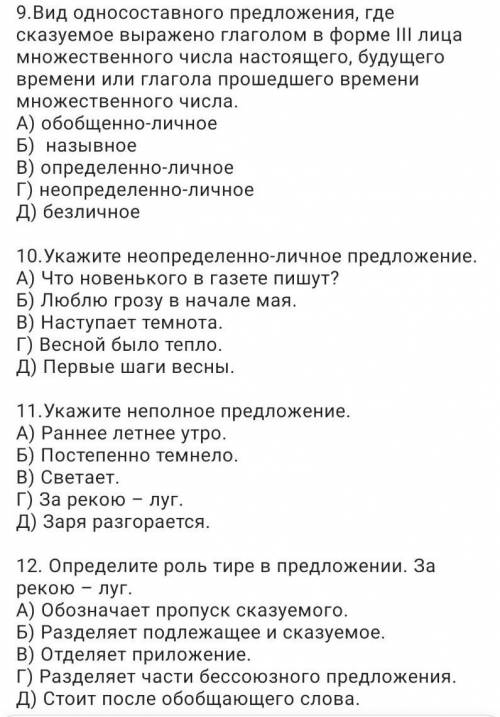 9.Вид односоставного предложения, где сказуемое выражено глаголом в форме III лица множественного числа настоящего, будущего времени или глагола прошедшего времени множественного числа.
А) обобщенно-личное
Б) назывное
В) определенно-личное
Г) неопределенно-личное
Д) безличное

10.Укажите неопределенно-личное предложение.
А) Что новенького в газете пишут?
Б) Люблю грозу в начале мая.
В) Наступает темнота.
Г) Весной было тепло.
Д) Первые шаги весны.

11.Укажите неполное предложение.
А) Раннее летнее утро.
Б) Постепенно темнело.
В) Светает.
Г) За рекою – луг.
Д) Заря разгорается.

12. Определите роль тире в предложении. За рекою – луг.
А) Обозначает пропуск сказуемого.
Б) Разделяет подлежащее и сказуемое.
В) Отделяет приложение.
Г) Разделяет части бессоюзного предложения.
Д) Стоит после обобщающего слова.